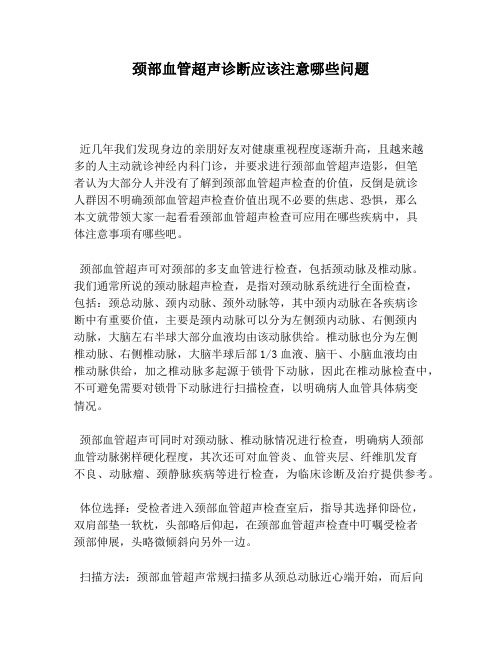 颈部血管超声诊断应该注意哪些问题

近几年我们发现身边的亲朋好友对健康重视程度逐渐升高，且越来越多的人主动就诊神经内科门诊，并要求进行颈部血管超声造影，但笔者认为大部分人并没有了解到颈部血管超声检查的价值，反倒是就诊人群因不明确颈部血管超声检查价值出现不必要的焦虑、恐惧，那么本文就带领大家一起看看颈部血管超声检查可应用在哪些疾病中，具体注意事项有哪些吧。

颈部血管超声可对颈部的多支血管进行检查，包括颈动脉及椎动脉。我们通常所说的颈动脉超声检查，是指对颈动脉系统进行全面检查，包括：颈总动脉、颈内动脉、颈外动脉等，其中颈内动脉在各疾病诊断中有重要价值，主要是颈内动脉可以分为左侧颈内动脉、右侧颈内动脉，大脑左右半球大部分血液均由该动脉供给。椎动脉也分为左侧椎动脉、右侧椎动脉，大脑半球后部 1/3 血液、脑干、小脑血液均由椎动脉供给，加之椎动脉多起源于锁骨下动脉，因此在椎动脉检查中，不可避免需要对锁骨下动脉进行扫描检查，以明确病人血管具体病变情况。

颈部血管超声可同时对颈动脉、椎动脉情况进行检查，明确病人颈部血管动脉粥样硬化程度，其次还可对血管炎、血管夹层、纤维肌发育不良、动脉瘤、颈静脉疾病等进行检查，为临床诊断及治疗提供参考。

体位选择：受检者进入颈部血管超声检查室后，指导其选择仰卧位，双肩部垫一软枕，头部略后仰起，在颈部血管超声检查中叮嘱受检者颈部伸展，头略微倾斜向另外一边。

扫描方法：颈部血管超声常规扫描多从颈总动脉近心端开始，而后向